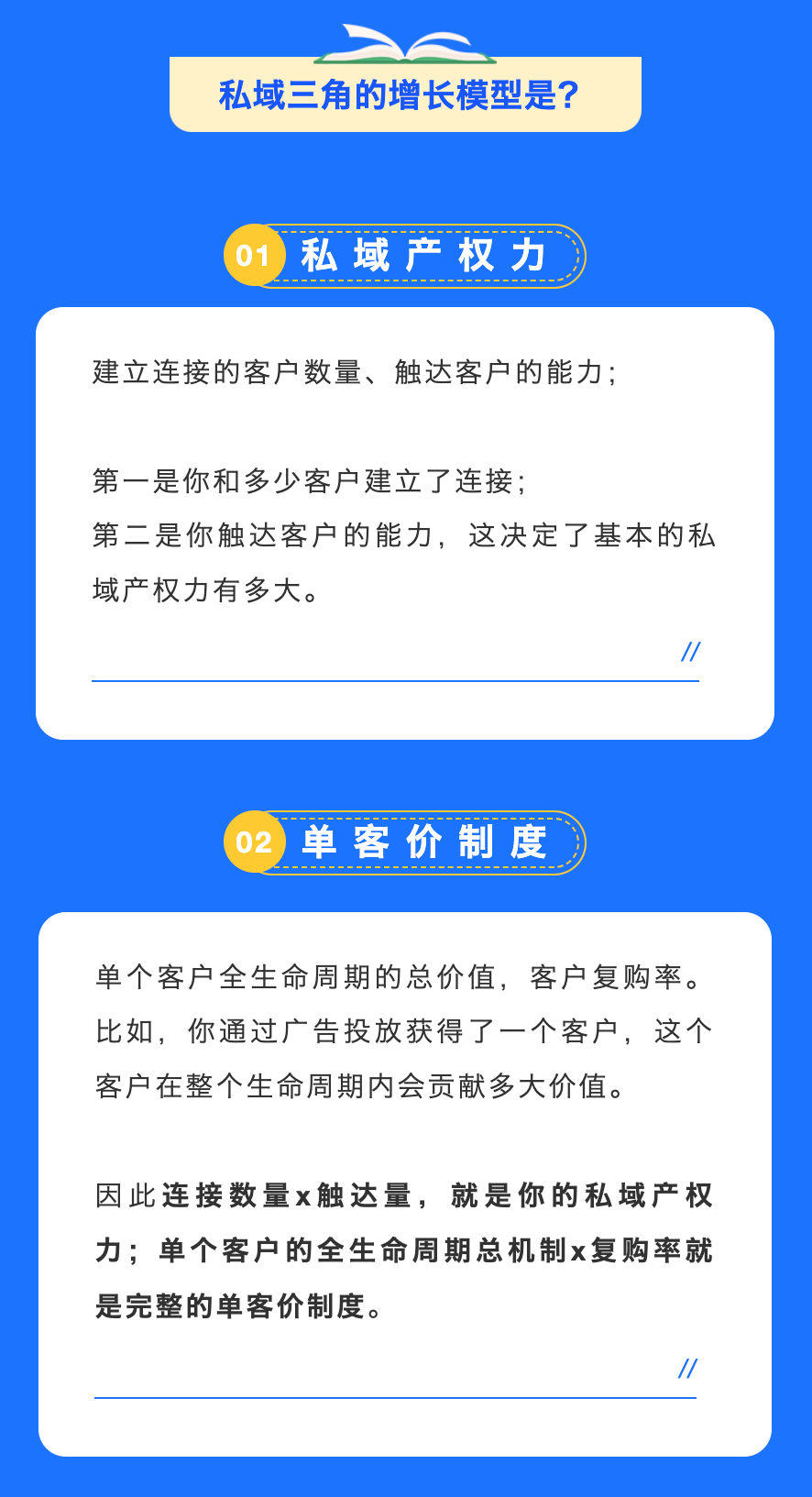 私域三角的增长模型是?

01 私域产权力

建立连接的客户数量、触达客户的能力;

第一是你和多少客户建立了连接;
第二是你触达客户的能力,这决定了基本的私域产权力有多大。

//

02 单客价制度

单个客户全生命周期的总价值,客户复购率。比如,你通过广告投放获得了一个客户,这个客户在整个生命周期内会贡献多大价值。

因此连接数量x触达量,就是你的私域产权力;单个客户的全生命周期总机制x复购率就是完整的单客价制度。

//